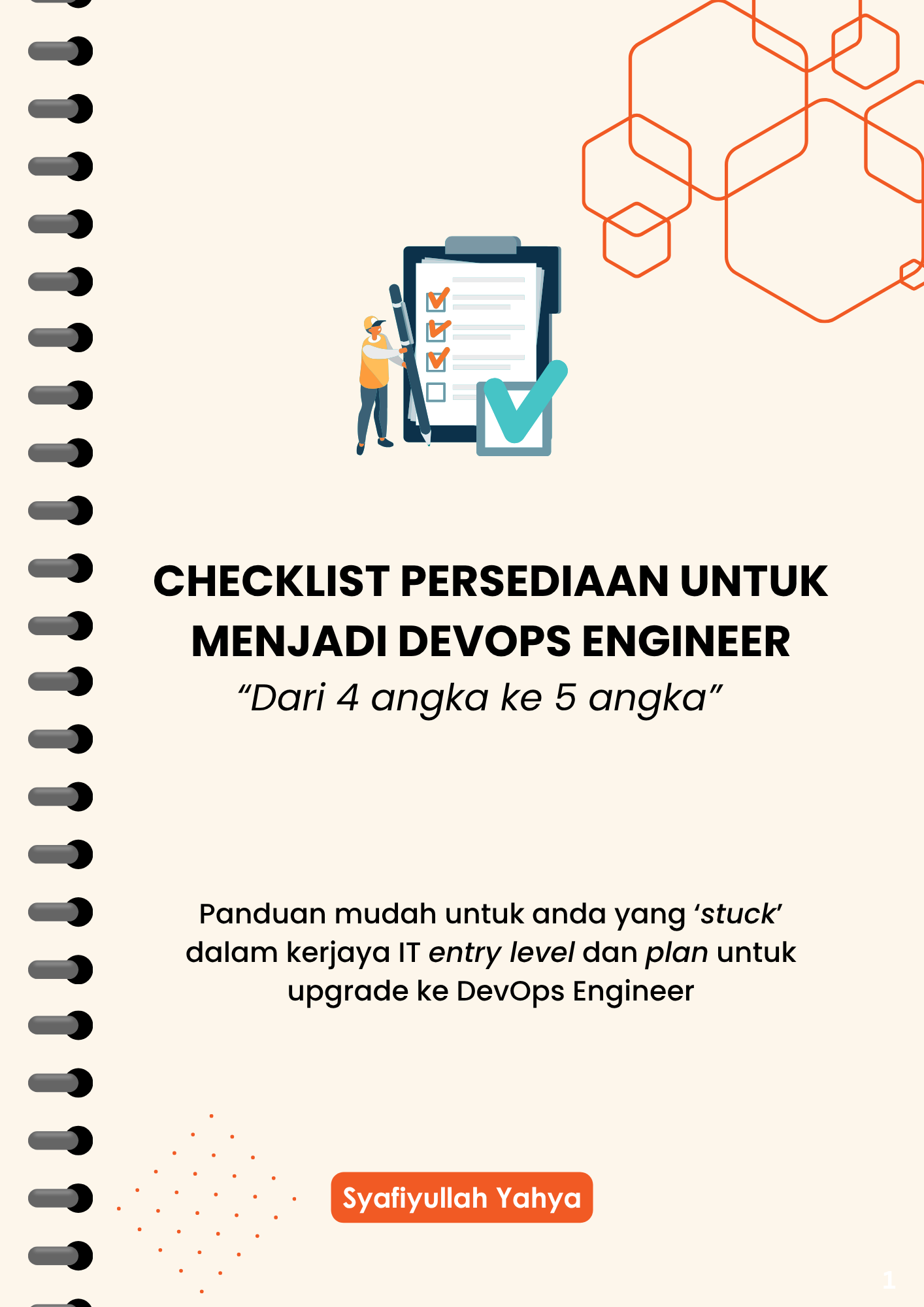 CHECKLIST PERSEDIAAN UNTUK MENJADI DEVOPS ENGINEER

“Dari 4 angka ke 5 angka”

Panduan mudah untuk anda yang ‘stuck’ dalam kerjaya IT entry level dan plan untuk upgrade ke DevOps Engineer

Syafiyullah Yahya

1